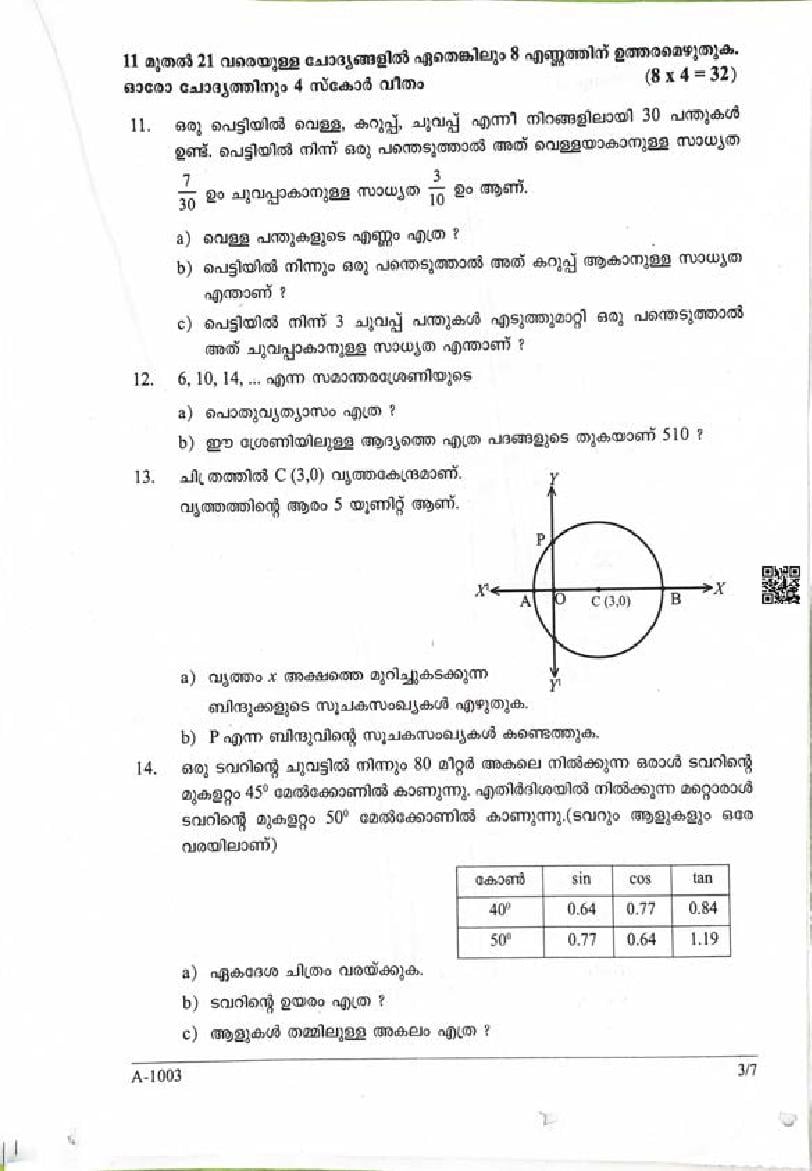 11 മുതൽ 21 വരെയുള്ള ചോദ്യങ്ങളിൽ ഏതെങ്കിലും 8 എണ്ണത്തിന് ഉത്തരമെഴുതുക. ഓരോ ചോദ്യത്തിനും 4 സ്കോർ വീതം (8 x 4 = 32)

11. ഒരു പെട്ടിയിൽ വെള്ള, കറുപ്പ്, ചുവപ്പ് എന്നീ നിറങ്ങളിലായി 30 പന്തുകൾ ഉണ്ട്. പെട്ടിയിൽ നിന്ന് ഒരു പന്തെടുത്താൽ അത് വെള്ളയാകാനുള്ള സാധ്യത $\frac{7}{30}$ ഉം ചുവപ്പാകാനുള്ള സാധ്യത $\frac{3}{10}$ ഉം ആണ്.

a) വെള്ള പന്തുകളുടെ എണ്ണം എത്ര ?

b) പെട്ടിയിൽ നിന്നും ഒരു പന്തെടുത്താൽ അത് കറുപ്പ് ആകാനുള്ള സാധ്യത എന്താണ് ?

c) പെട്ടിയിൽ നിന്ന് 3 ചുവപ്പ് പന്തുകൾ എടുത്തുമാറ്റി ഒരു പന്തെടുത്താൽ അത് ചുവപ്പാകാനുള്ള സാധ്യത എന്താണ് ?

12. 6, 10, 14, ... എന്ന സമാന്തരശ്രേണിയുടെ

a) പൊതുവ്യത്യാസം എത്ര ?

b) ഈ ശ്രേണിയിലുള്ള ആദ്യത്തെ എത്ര പദങ്ങളുടെ തുകയാണ് 510 ?

13. ചിത്രത്തിൽ C (3,0) വൃത്തകേന്ദ്രമാണ്. വൃത്തത്തിന്റെ ആരം 5 യൂണിറ്റ് ആണ്.

Y
P
X¹ A O C (3,0) B X
Y¹

a) വൃത്തം $x$ അക്ഷത്തെ മുറിച്ചുകടക്കുന്ന ബിന്ദുക്കളുടെ സൂചകസംഖ്യകൾ എഴുതുക.

b) P എന്ന ബിന്ദുവിന്റെ സൂചകസംഖ്യകൾ കണ്ടെത്തുക.

14. ഒരു ടവറിന്റെ ചുവട്ടിൽ നിന്നും 80 മീറ്റർ അകലെ നിൽക്കുന്ന ഒരാൾ ടവറിന്റെ മുകളറ്റം $45^0$ മേൽക്കോണിൽ കാണുന്നു. എതിർദിശയിൽ നിൽക്കുന്ന മറ്റൊരാൾ ടവറിന്റെ മുകളറ്റം $50^0$ മേൽക്കോണിൽ കാണുന്നു.(ടവറും ആളുകളും ഒരേ വരയിലാണ്)

| കോൺ | sin | cos | tan |
|---|---|---|---|
| $40^0$ | 0.64 | 0.77 | 0.84 |
| $50^0$ | 0.77 | 0.64 | 1.19 |

a) ഏകദേശ ചിത്രം വരയ്ക്കുക.

b) ടവറിന്റെ ഉയരം എത്ര ?

c) ആളുകൾ തമ്മിലുള്ള അകലം എത്ര ?

A-1003 3/7